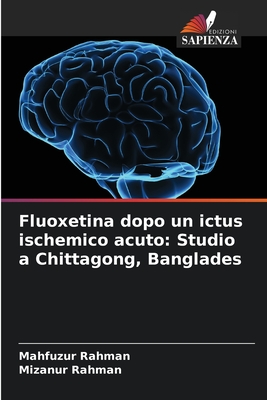 EDIZIONI
SAPIENZA

Fluoxetina dopo un ictus ischemico acuto: Studio a Chittagong, Banglades

Mahfuzur Rahman
Mizanur Rahman